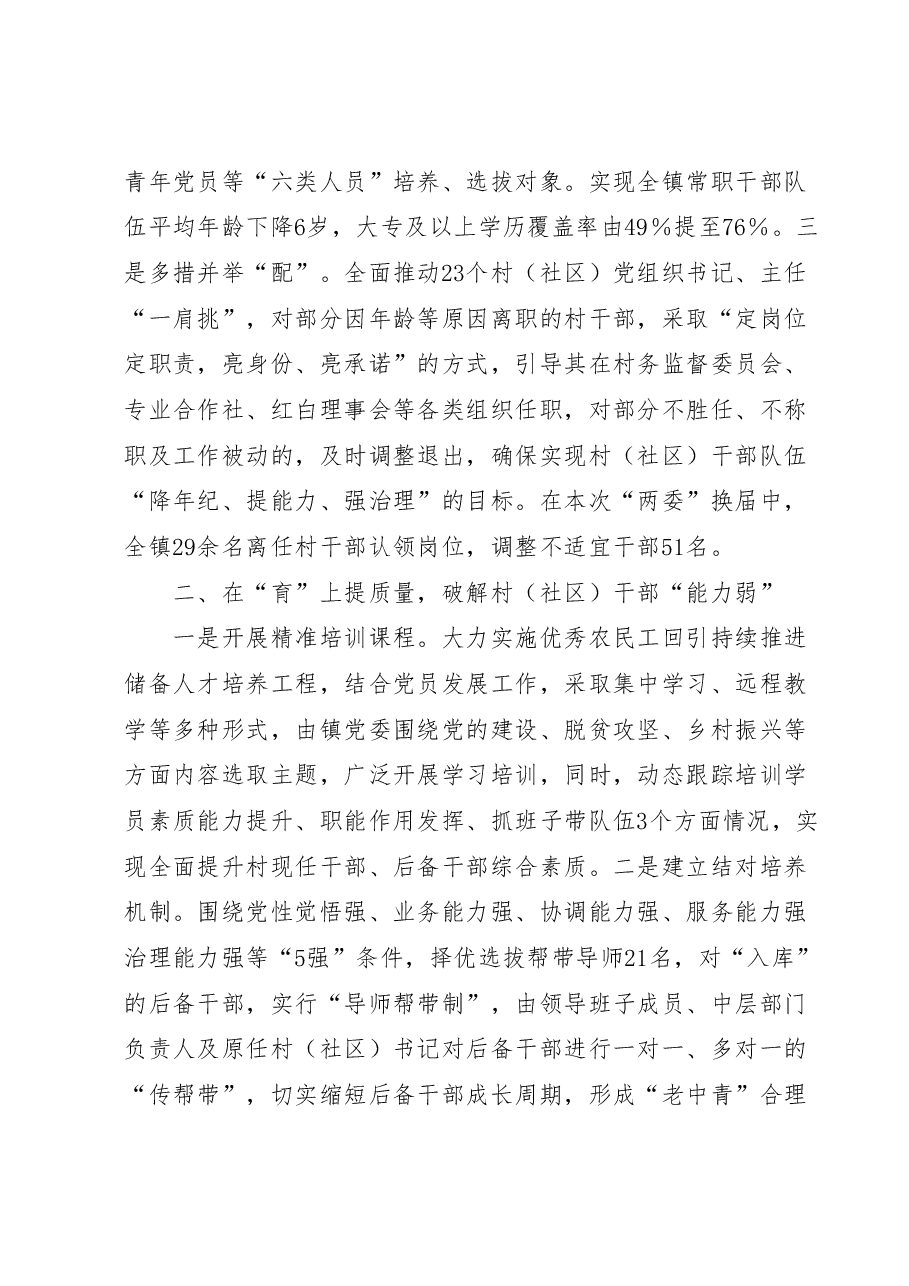 青年党员等“六类人员”培养、选拔对象。实现全镇常职干部队伍平均年龄下降6岁，大专及以上学历覆盖率由49%提至76%。三是多措并举“配”。全面推动23个村（社区）党组织书记、主任“一肩挑”，对部分因年龄等原因离职的村干部，采取“定岗位定职责，亮身份、亮承诺”的方式，引导其在村务监督委员会、专业合作社、红白理事会等各类组织任职，对部分不胜任、不称职及工作被动的，及时调整退出，确保实现村（社区）干部队伍“降年纪、提能力、强治理”的目标。在本次“两委”换届中，全镇29余名离任村干部认领岗位，调整不适宜干部51名。

二、在“育”上提质量，破解村（社区）干部“能力弱”

一是开展精准培训课程。大力实施优秀农民工回引持续推进储备人才培养工程，结合党员发展工作，采取集中学习、远程教学等多种形式，由镇党委围绕党的建设、脱贫攻坚、乡村振兴等方面内容选取主题，广泛开展学习培训，同时，动态跟踪培训学员素质能力提升、职能作用发挥、抓班子带队伍3个方面情况，实现全面提升村现任干部、后备干部综合素质。二是建立结对培养机制。围绕党性觉悟强、业务能力强、协调能力强、服务能力强治理能力强等“5强”条件，择优选拔帮带导师21名，对“入库”的后备干部，实行“导师帮带制”，由领导班子成员、中层部门负责人及原任村（社区）书记对后备干部进行一对一、多对一的“传帮带”，切实缩短后备干部成长周期，形成“老中青”合理